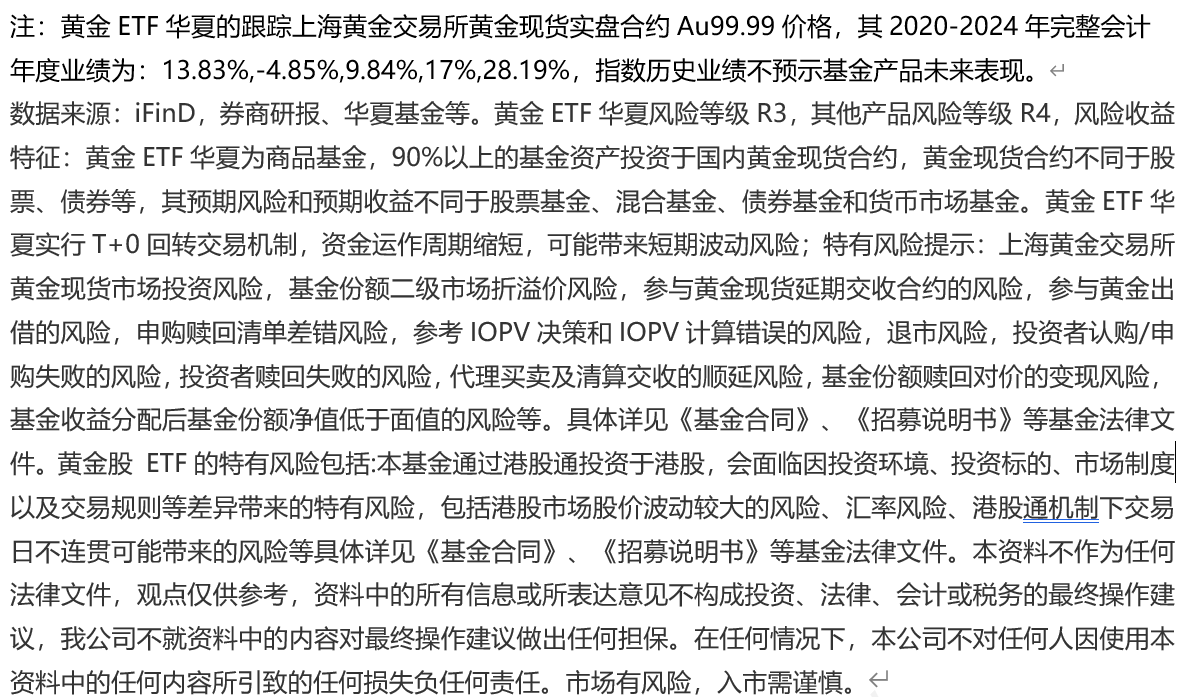 注：黄金 ETF 华夏的跟踪上海黄金交易所黄金现货实盘合约 Au99.99 价格，其 2020-2024 年完整会计年度业绩为：13.83%,-4.85%,9.84%,17%,28.19%，指数历史业绩不预示基金产品未来表现。

数据来源：iFinD，券商研报、华夏基金等。黄金 ETF 华夏风险等级 R3，其他产品风险等级 R4，风险收益特征：黄金 ETF 华夏为商品基金，90%以上的基金资产投资于国内黄金现货合约，黄金现货合约不同于股票、债券等，其预期风险和预期收益不同于股票基金、混合基金、债券基金和货币市场基金。黄金 ETF 华夏实行 T+0 回转交易机制，资金运作周期缩短，可能带来短期波动风险；特有风险提示：上海黄金交易所黄金现货市场投资风险，基金份额二级市场折溢价风险，参与黄金现货延期交收合约的风险，参与黄金出借的风险，申购赎回清单差错风险，参考 IOPV 决策和 IOPV 计算错误的风险，退市风险，投资者认购/申购失败的风险，投资者赎回失败的风险，代理买卖及清算交收的顺延风险，基金份额赎回对价的变现风险，基金收益分配后基金份额净值低于面值的风险等。具体详见《基金合同》、《招募说明书》等基金法律文件。黄金股 ETF 的特有风险包括:本基金通过港股通投资于港股，会面临因投资环境、投资标的、市场制度以及交易规则等差异带来的特有风险，包括港股市场股价波动较大的风险、汇率风险、港股通机制下交易日不连贯可能带来的风险等具体详见《基金合同》、《招募说明书》等基金法律文件。本资料不作为任何法律文件，观点仅供参考，资料中的所有信息或所表达意见不构成投资、法律、会计或税务的最终操作建议，我公司不就资料中的内容对最终操作建议做出任何担保。在任何情况下，本公司不对任何人因使用本资料中的任何内容所引致的任何损失负任何责任。市场有风险，入市需谨慎。